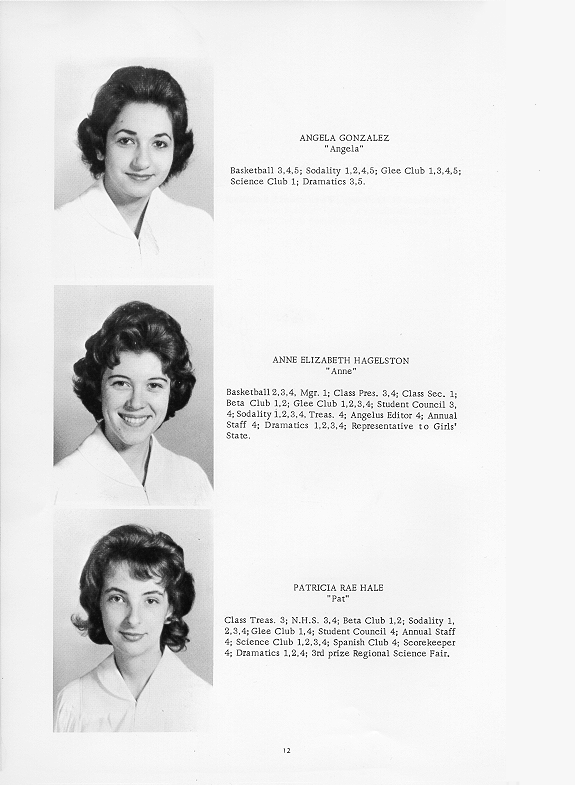 ANGELA GONZALEZ
"Angela"

Basketball 3,4,5; Sodality 1,2,4,5; Glee Club 1,3,4,5; Science Club 1; Dramatics 3,5.

ANNE ELIZABETH HAGELSTON
"Anne"

Basketball 2,3,4, Mgr. 1; Class Pres. 3,4; Class Sec. 1; Beta Club 1,2; Glee Club 1,2,3,4; Student Council 3, 4; Sodality 1,2,3,4, Treas. 4; Angelus Editor 4; Annual Staff 4; Dramatics 1,2,3,4; Representative to Girls' State.

PATRICIA RAE HALE
"Pat"

Class Treas. 3; N.H.S. 3,4; Beta Club 1,2; Sodality 1, 2,3,4; Glee Club 1,4; Student Council 4; Annual Staff 4; Science Club 1,2,3,4; Spanish Club 4; Scorekeeper 4; Dramatics 1,2,4; 3rd prize Regional Science Fair.

12